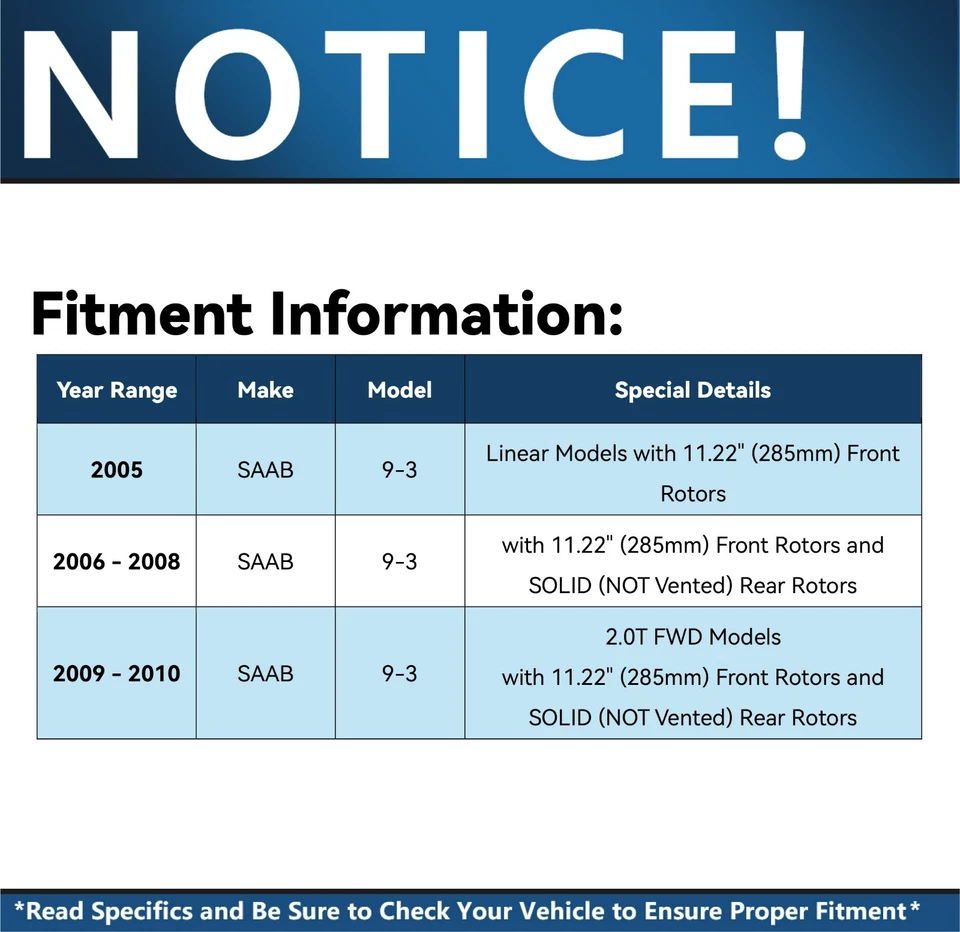 NOTICE!

Fitment Information:

| Year Range | Make | Model | Special Details |
|---|---|---|---|
| 2005 | SAAB | 9-3 | Linear Models with 11.22" (285mm) Front Rotors |
| 2006 - 2008 | SAAB | 9-3 | with 11.22" (285mm) Front Rotors and SOLID (NOT Vented) Rear Rotors |
| 2009 - 2010 | SAAB | 9-3 | 2.0T FWD Models with 11.22" (285mm) Front Rotors and SOLID (NOT Vented) Rear Rotors |

*Read Specifics and Be Sure to Check Your Vehicle to Ensure Proper Fitment*